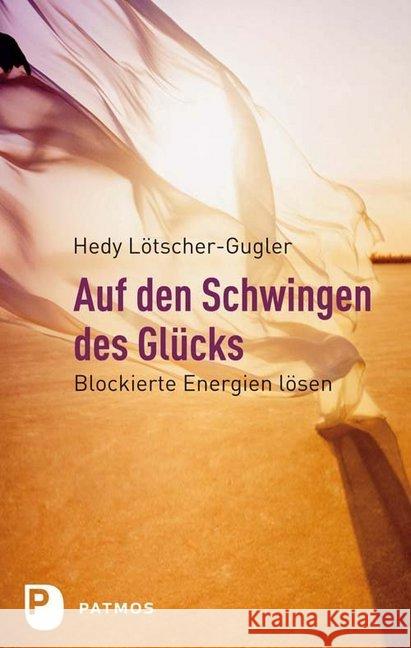 Hedy Lötscher-Gugler

Auf den Schwingen des Glücks

Blockierte Energien lösen

P PATMOS